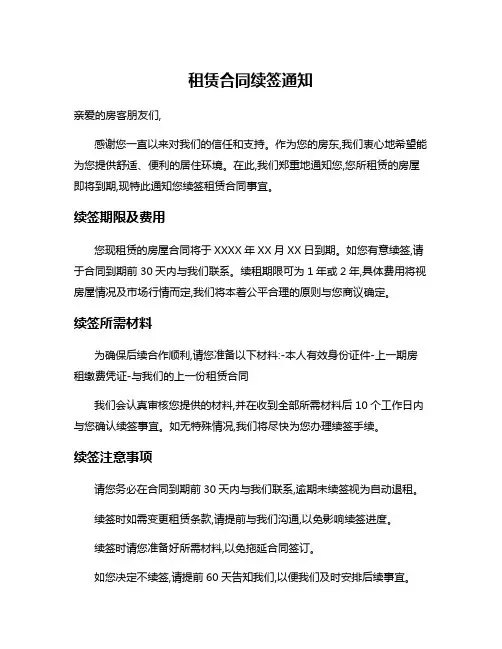 租赁合同续签通知

亲爱的房客朋友们,

感谢您一直以来对我们的信任和支持。作为您的房东,我们衷心地希望能为您提供舒适、便利的居住环境。在此,我们郑重地通知您,您所租赁的房屋即将到期,现特此通知您续签租赁合同事宜。

续签期限及费用

您现租赁的房屋合同将于 XXXX 年 XX 月 XX 日到期。如您有意续签,请于合同到期前 30 天内与我们联系。续租期限可为 1 年或 2 年,具体费用将视房屋情况及市场行情而定,我们将本着公平合理的原则与您商议确定。

续签所需材料

为确保后续合作顺利,请您准备以下材料:-本人有效身份证件-上一期房租缴费凭证-与我们的上一份租赁合同

我们会认真审核您提供的材料,并在收到全部所需材料后 10 个工作日内与您确认续签事宜。如无特殊情况,我们将尽快为您办理续签手续。

续签注意事项

请您务必在合同到期前 30 天内与我们联系,逾期未续签视为自动退租。

续签时如需变更租赁条款,请提前与我们沟通,以免影响续签进度。

续签时请您准备好所需材料,以免拖延合同签订。

如您决定不续签,请提前 60 天告知我们,以便我们及时安排后续事宜。